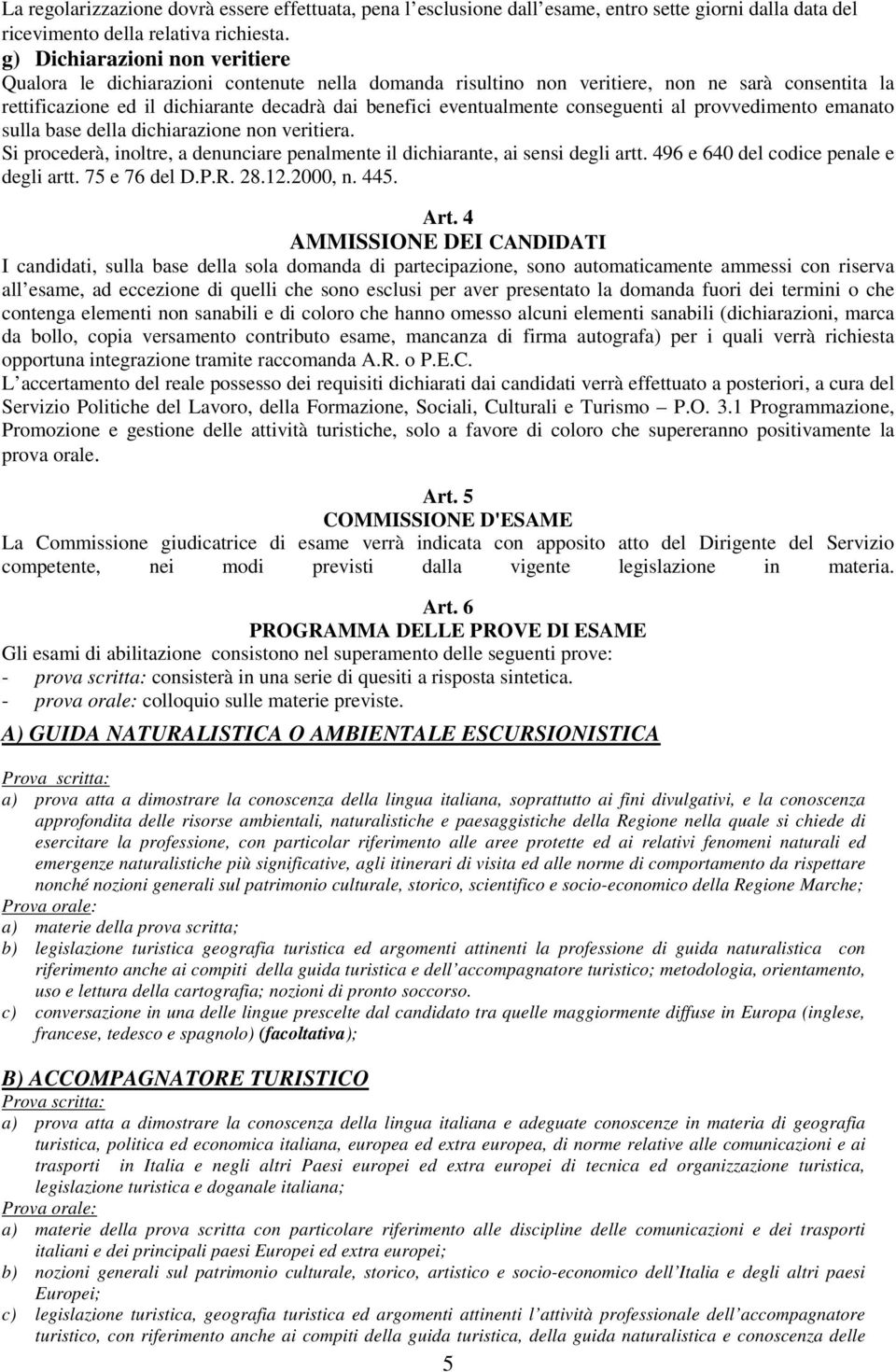 La regolarizzazione dovrà essere effettuata, pena l'esclusione dall'esame, entro sette giorni dalla data del ricevimento della relativa richiesta.
g) Dichiarazioni non veritiere
Qualora le dichiarazioni contenute nella domanda risultino non veritiere, non ne sarà consentita la rettificazione ed il dichiarante decadrà dai benefici eventualmente conseguenti al provvedimento emanato sulla base della dichiarazione non veritiera.
Si procederà, inoltre, a denunciare penalmente il dichiarante, ai sensi degli artt. 496 e 640 del codice penale e degli artt. 75 e 76 del D.P.R. 28.12.2000, n. 445.

Art. 4
AMMISSIONE DEI CANDIDATI
I candidati, sulla base della sola domanda di partecipazione, sono automaticamente ammessi con riserva all'esame, ad eccezione di quelli che sono esclusi per aver presentato la domanda fuori dei termini o che contenga elementi non sanabili e di coloro che hanno omesso alcuni elementi sanabili (dichiarazioni, marca da bollo, copia versamento contributo esame, mancanza di firma autografa) per i quali verrà richiesta opportuna integrazione tramite raccomanda A.R. o P.E.C.
L'accertamento del reale possesso dei requisiti dichiarati dai candidati verrà effettuato a posteriori, a cura del Servizio Politiche del Lavoro, della Formazione, Sociali, Culturali e Turismo – P.O. 3.1 Programmazione, Promozione e gestione delle attività turistiche, solo a favore di coloro che supereranno positivamente la prova orale.

Art. 5
COMMISSIONE D'ESAME
La Commissione giudicatrice di esame verrà indicata con apposito atto del Dirigente del Servizio competente, nei modi previsti dalla vigente legislazione in materia.

Art. 6
PROGRAMMA DELLE PROVE DI ESAME
Gli esami di abilitazione consistono nel superamento delle seguenti prove:
- prova scritta: consisterà in una serie di quesiti a risposta sintetica.
- prova orale: colloquio sulle materie previste.

A) GUIDA NATURALISTICA O AMBIENTALE ESCURSIONISTICA

Prova scritta:
a) prova atta a dimostrare la conoscenza della lingua italiana, soprattutto ai fini divulgativi, e la conoscenza approfondita delle risorse ambientali, naturalistiche e paesaggistiche della Regione nella quale si chiede di esercitare la professione, con particolar riferimento alle aree protette ed ai relativi fenomeni naturali ed emergenze naturalistiche più significative, agli itinerari di visita ed alle norme di comportamento da rispettare nonché nozioni generali sul patrimonio culturale, storico, scientifico e socio-economico della Regione Marche;
Prova orale:
a) materie della prova scritta;
b) legislazione turistica geografia turistica ed argomenti attinenti la professione di guida naturalistica con riferimento anche ai compiti della guida turistica e dell'accompagnatore turistico; metodologia, orientamento, uso e lettura della cartografia; nozioni di pronto soccorso.
c) conversazione in una delle lingue prescelte dal candidato tra quelle maggiormente diffuse in Europa (inglese, francese, tedesco e spagnolo) (facoltativa);

B) ACCOMPAGNATORE TURISTICO
Prova scritta:
a) prova atta a dimostrare la conoscenza della lingua italiana e adeguate conoscenze in materia di geografia turistica, politica ed economica italiana, europea ed extra europea, di norme relative alle comunicazioni e ai trasporti in Italia e negli altri Paesi europei ed extra europei di tecnica ed organizzazione turistica, legislazione turistica e doganale italiana;
Prova orale:
a) materie della prova scritta con particolare riferimento alle discipline delle comunicazioni e dei trasporti italiani e dei principali paesi Europei ed extra europei;
b) nozioni generali sul patrimonio culturale, storico, artistico e socio-economico dell'Italia e degli altri paesi Europei;
c) legislazione turistica, geografia turistica ed argomenti attinenti l'attività professionale dell'accompagnatore turistico, con riferimento anche ai compiti della guida turistica, della guida naturalistica e conoscenza delle

5